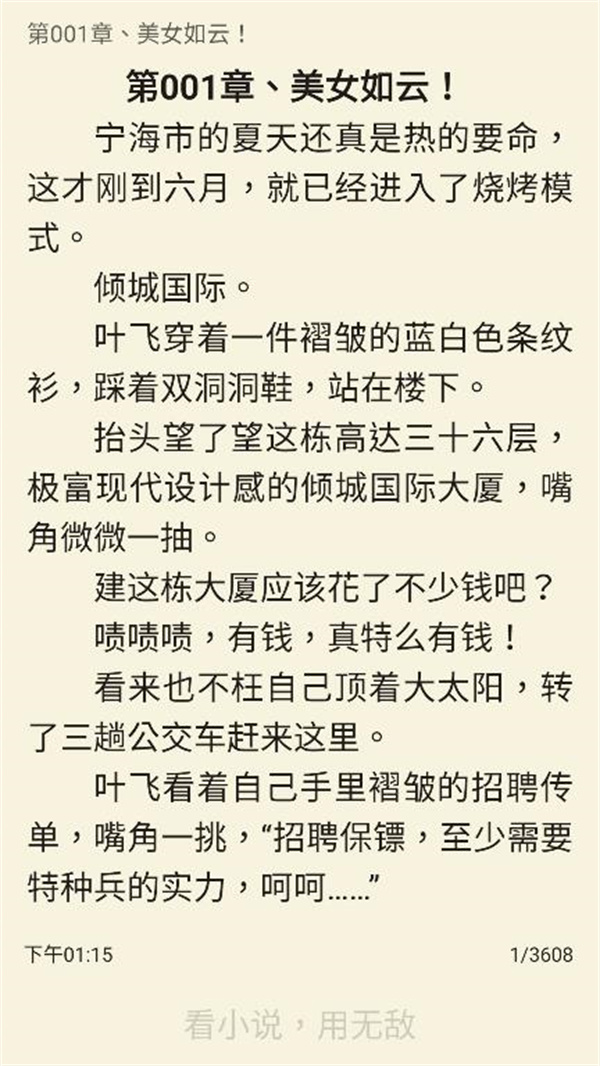 第001章、美女如云！

第001章、美女如云！

宁海市的夏天还真是热的要命，这才刚到六月，就已经进入了烧烤模式。

倾城国际。

叶飞穿着一件褶皱的蓝白色条纹衫，踩着双洞洞鞋，站在楼下。

抬头望了望这栋高达三十六层，极富现代设计感的倾城国际大厦，嘴角微微一抽。

建这栋大厦应该花了不少钱吧？

啧啧啧，有钱，真特么有钱！

看来也不枉自己顶着大太阳，转了三趟公交车赶来这里。

叶飞看着自己手里褶皱的招聘传单，嘴角一挑，“招聘保镖，至少需要特种兵的实力，呵呵……”

下午01:15

1/3608

看小说，用无敌